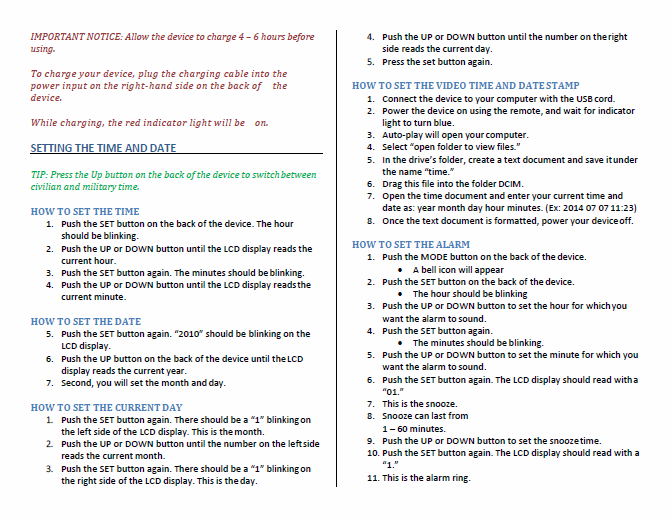 IMPORTANT NOTICE: Allow the device to charge 4 – 6 hours before using.

To charge your device, plug the charging cable into the power input on the right-hand side on the back of the device.

While charging, the red indicator light will be on.

SETTING THE TIME AND DATE

TIP: Press the Up button on the back of the device to switch between civilian and military time.

HOW TO SET THE TIME
1. Push the SET button on the back of the device. The hour should be blinking.
2. Push the UP or DOWN button until the LCD display reads the current hour.
3. Push the SET button again. The minutes should be blinking.
4. Push the UP or DOWN button until the LCD display reads the current minute.

HOW TO SET THE DATE
5. Push the SET button again. "2010" should be blinking on the LCD display.
6. Push the UP button on the back of the device until the LCD display reads the current year.
7. Second, you will set the month and day.

HOW TO SET THE CURRENT DAY
1. Push the SET button again. There should be a "1" blinking on the left side of the LCD display. This is the month.
2. Push the UP or DOWN button until the number on the left side reads the current month.
3. Push the SET button again. There should be a "1" blinking on the right side of the LCD display. This is the day.
4. Push the UP or DOWN button until the number on the right side reads the current day.
5. Press the set button again.

HOW TO SET THE VIDEO TIME AND DATE STAMP
1. Connect the device to your computer with the USB cord.
2. Power the device on using the remote, and wait for indicator light to turn blue.
3. Auto-play will open your computer.
4. Select "open folder to view files."
5. In the drive's folder, create a text document and save it under the name "time."
6. Drag this file into the folder DCIM.
7. Open the time document and enter your current time and date as: year month day hour minutes. (Ex: 2014 07 07 11:23)
8. Once the text document is formatted, power your device off.

HOW TO SET THE ALARM
1. Push the MODE button on the back of the device.
• A bell icon will appear
2. Push the SET button on the back of the device.
• The hour should be blinking
3. Push the UP or DOWN button to set the hour for which you want the alarm to sound.
4. Push the SET button again.
• The minutes should be blinking.
5. Push the UP or DOWN button to set the minute for which you want the alarm to sound.
6. Push the SET button again. The LCD display should read with a "01."
7. This is the snooze.
8. Snooze can last from 1 – 60 minutes.
9. Push the UP or DOWN button to set the snooze time.
10. Push the SET button again. The LCD display should read with a "1."
11. This is the alarm ring.